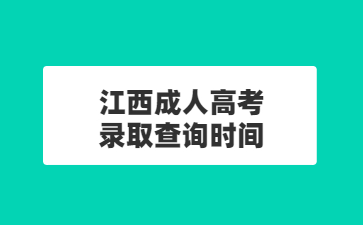 江西成人高考
录取查询时间